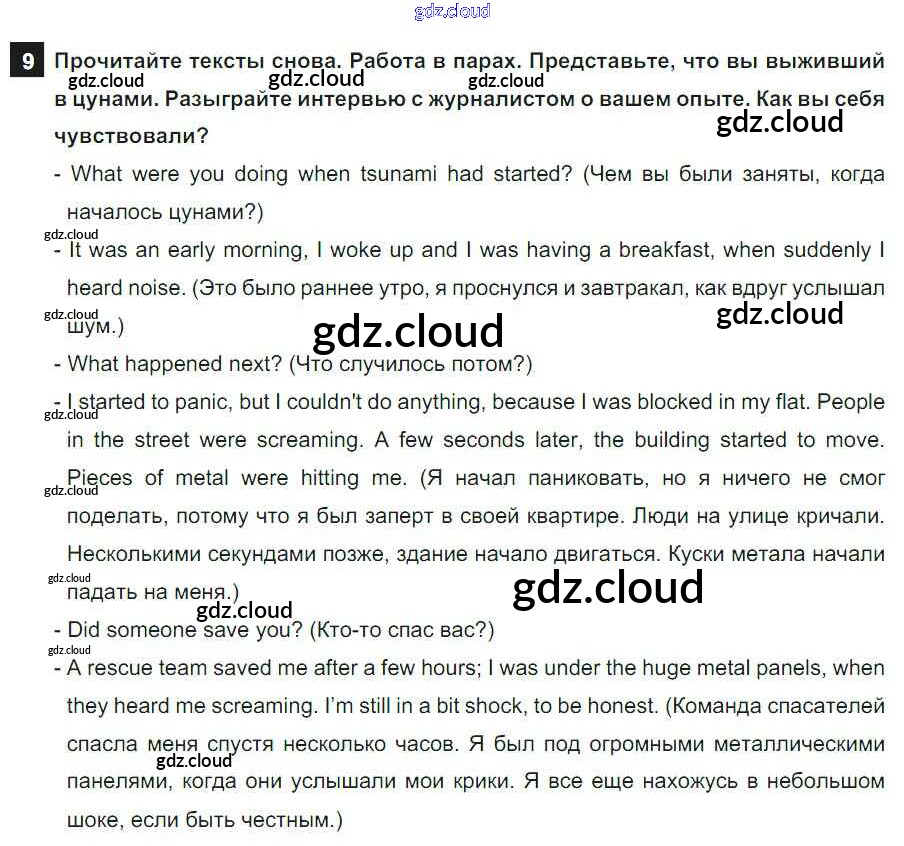 9 Прочитайте тексты снова. Работа в парах. Представьте, что вы выживший в цунами. Разыграйте интервью с журналистом о вашем опыте. Как вы себя чувствовали?

- What were you doing when tsunami had started? (Чем вы были заняты, когда началось цунами?)

- It was an early morning, I woke up and I was having a breakfast, when suddenly I heard noise. (Это было раннее утро, я проснулся и завтракал, как вдруг услышал шум.)

- What happened next? (Что случилось потом?)

- I started to panic, but I couldn't do anything, because I was blocked in my flat. People in the street were screaming. A few seconds later, the building started to move. Pieces of metal were hitting me. (Я начал паниковать, но я ничего не смог поделать, потому что я был заперт в своей квартире. Люди на улице кричали. Несколькими секундами позже, здание начало двигаться. Куски метала начали падать на меня.)

- Did someone save you? (Кто-то спас вас?)

- A rescue team saved me after a few hours; I was under the huge metal panels, when they heard me screaming. I'm still in a bit shock, to be honest. (Команда спасателей спасла меня спустя несколько часов. Я был под огромными металлическими панелями, когда они услышали мои крики. Я все еще нахожусь в небольшом шоке, если быть честным.)

gdz.cloud